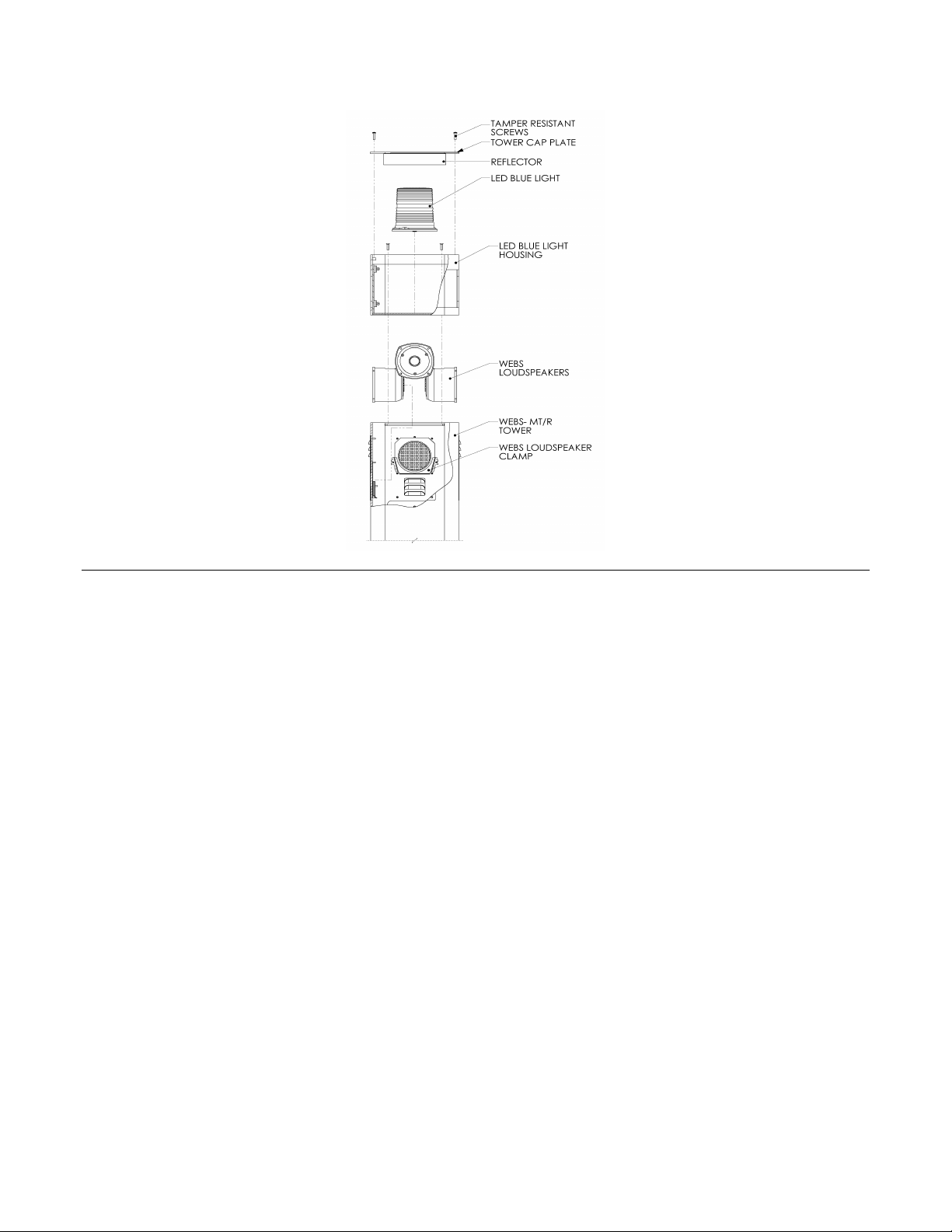 TAMPER RESISTANT SCREWS
TOWER CAP PLATE
REFLECTOR
LED BLUE LIGHT
LED BLUE LIGHT HOUSING
WEBS LOUDSPEAKERS
WEBS- MT/R TOWER
WEBS LOUDSPEAKER CLAMP